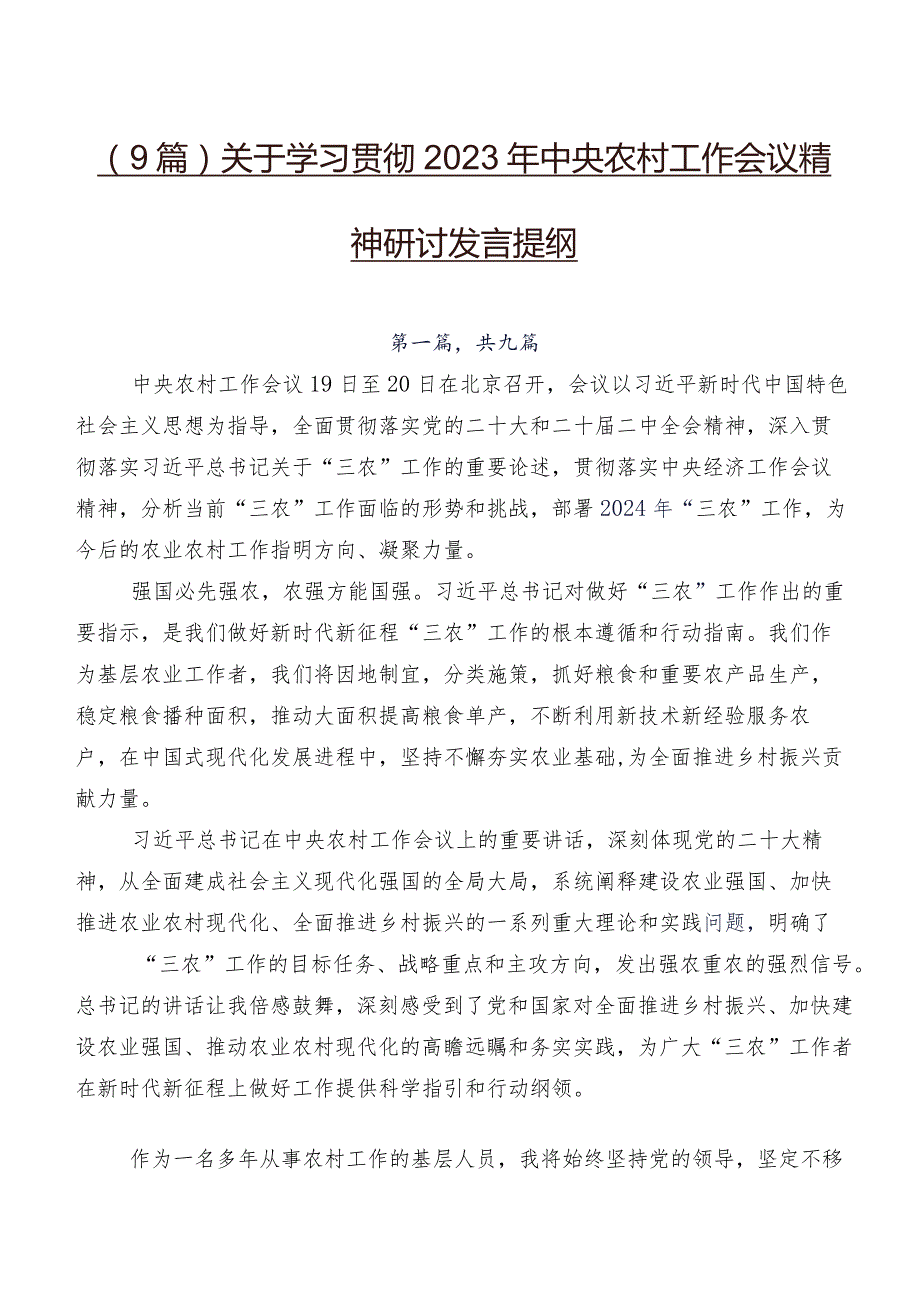 （9篇）关于学习贯彻2023年中央农村工作会议精神研讨发言提纲

第一篇，共九篇

中央农村工作会议19日至20日在北京召开，会议以习近平新时代中国特色社会主义思想为指导，全面贯彻落实党的二十大和二十届二中全会精神，深入贯彻落实习近平总书记关于“三农”工作的重要论述，贯彻落实中央经济工作会议精神，分析当前“三农”工作面临的形势和挑战，部署2024年“三农”工作，为今后的农业农村工作指明方向、凝聚力量。

强国必先强农，农强方能国强。习近平总书记对做好“三农”工作作出的重要指示，是我们做好新时代新征程“三农”工作的根本遵循和行动指南。我们作为基层农业工作者，我们将因地制宜，分类施策，抓好粮食和重要农产品生产，稳定粮食播种面积，推动大面积提高粮食单产，不断利用新技术新经验服务农户，在中国式现代化发展进程中，坚持不懈夯实农业基础，为全面推进乡村振兴贡献力量。

习近平总书记在中央农村工作会议上的重要讲话，深刻体现党的二十大精神，从全面建成社会主义现代化强国的全局大局，系统阐释建设农业强国、加快推进农业农村现代化、全面推进乡村振兴的一系列重大理论和实践问题，明确了“三农”工作的目标任务、战略重点和主攻方向，发出强农重农的强烈信号。总书记的讲话让我倍感鼓舞，深刻感受到了党和国家对全面推进乡村振兴、加快建设农业强国、推动农业农村现代化的高瞻远瞩和务实实践，为广大“三农”工作者在新时代新征程上做好工作提供科学指引和行动纲领。

作为一名多年从事农村工作的基层人员，我将始终坚持党的领导，坚定不移